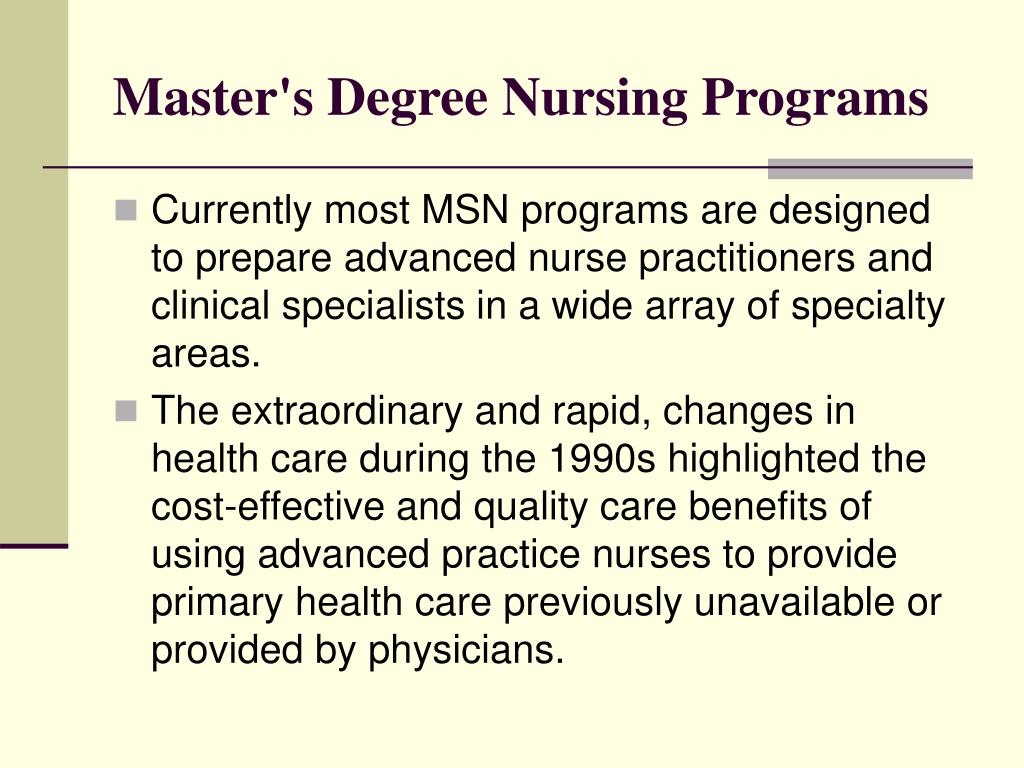 Master's Degree Nursing Programs

Currently most MSN programs are designed to prepare advanced nurse practitioners and clinical specialists in a wide array of specialty areas.

The extraordinary and rapid, changes in health care during the 1990s highlighted the cost-effective and quality care benefits of using advanced practice nurses to provide primary health care previously unavailable or provided by physicians.